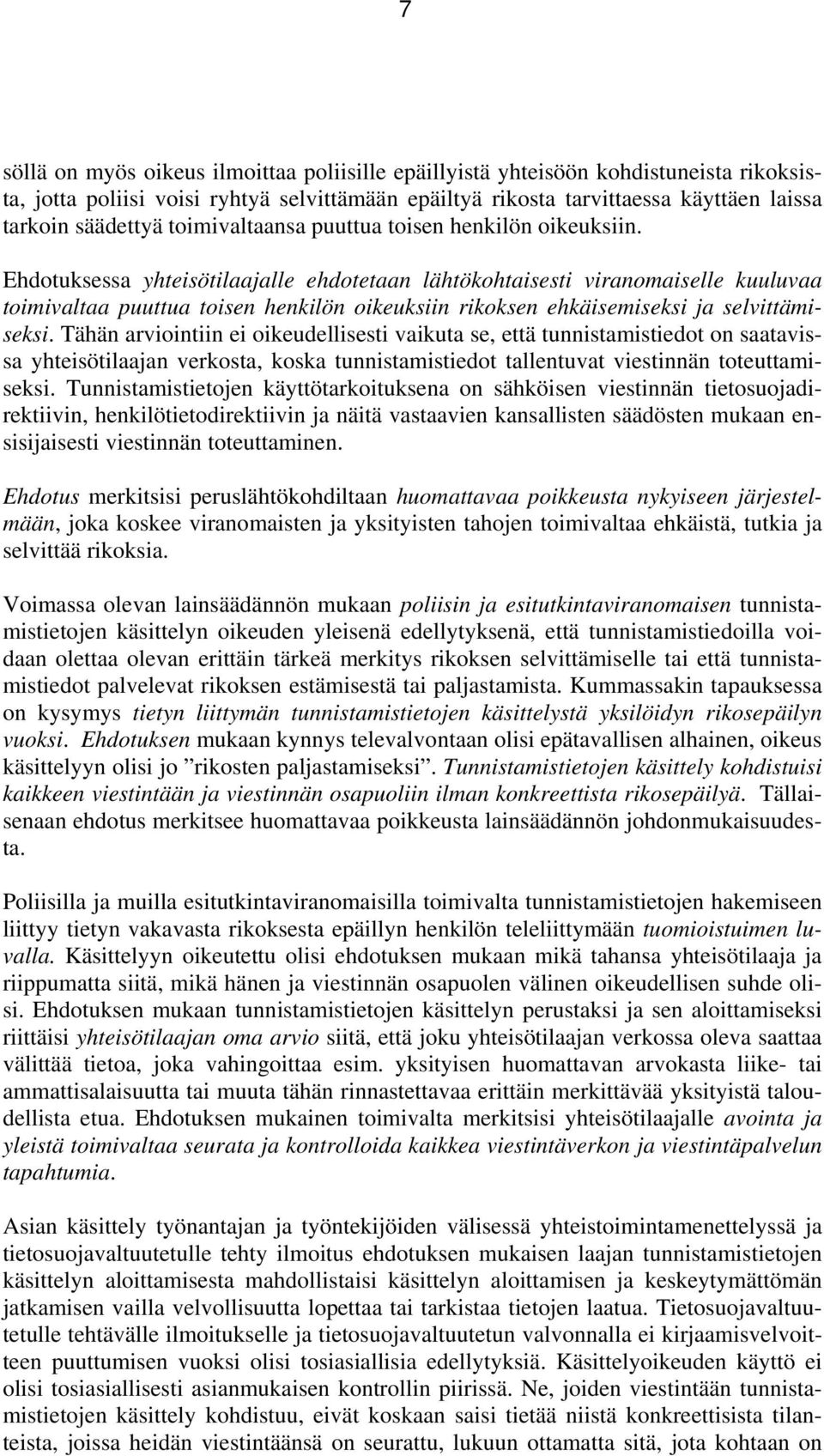 7

söllä on myös oikeus ilmoittaa poliisille epäillyistä yhteisöön kohdistuneista rikoksista, jotta poliisi voisi ryhtyä selvittämään epäiltyä rikosta tarvittaessa käyttäen laissa tarkoin säädettyä toimivaltaansa puuttua toisen henkilön oikeuksiin.

Ehdotuksessa yhteisötilaajalle ehdotetaan lähtökohtaisesti viranomaiselle kuuluvaa toimivaltaa puuttua toisen henkilön oikeuksiin rikoksen ehkäisemiseksi ja selvittämiseksi. Tähän arviointiin ei oikeudellisesti vaikuta se, että tunnistamistiedot on saatavissa yhteisötilaajan verkosta, koska tunnistamistiedot tallentuvat viestinnän toteuttamiseksi. Tunnistamistietojen käyttötarkoituksena on sähköisen viestinnän tietosuojadirektiivin, henkilötietodirektiivin ja näitä vastaavien kansallisten säädösten mukaan ensisijaisesti viestinnän toteuttaminen.

Ehdotus merkitsisi peruslähtökohdiltaan huomattavaa poikkeusta nykyiseen järjestelmään, joka koskee viranomaisten ja yksityisten tahojen toimivaltaa ehkäistä, tutkia ja selvittää rikoksia.

Voimassa olevan lainsäädännön mukaan poliisin ja esitutkintaviranomaisen tunnistamistietojen käsittelyn oikeuden yleisenä edellytyksenä, että tunnistamistiedoilla voidaan olettaa olevan erittäin tärkeä merkitys rikoksen selvittämiselle tai että tunnistamistiedot palvelevat rikoksen estämisestä tai paljastamista. Kummassakin tapauksessa on kysymys tietyn liittymän tunnistamistietojen käsittelystä yksilöidyn rikosepäilyn vuoksi. Ehdotuksen mukaan kynnys televalvontaan olisi epätavallisen alhainen, oikeus käsittelyyn olisi jo ”rikosten paljastamiseksi”. Tunnistamistietojen käsittely kohdistuisi kaikkeen viestintään ja viestinnän osapuoliin ilman konkreettista rikosepäilyä. Tällaisenaan ehdotus merkitsee huomattavaa poikkeusta lainsäädännön johdonmukaisuudesta.

Poliisilla ja muilla esitutkintaviranomaisilla toimivalta tunnistamistietojen hakemiseen liittyy tietyn vakavasta rikoksesta epäillyn henkilön teleliittymään tuomioistuimen luvalla. Käsittelyyn oikeutettu olisi ehdotuksen mukaan mikä tahansa yhteisötilaaja ja riippumatta siitä, mikä hänen ja viestinnän osapuolen välinen oikeudellisen suhde olisi. Ehdotuksen mukaan tunnistamistietojen käsittelyn perustaksi ja sen aloittamiseksi riittäisi yhteisötilaajan oma arvio siitä, että joku yhteisötilaajan verkossa oleva saattaa välittää tietoa, joka vahingoittaa esim. yksityisen huomattavan arvokasta liike- tai ammattisalaisuutta tai muuta tähän rinnastettavaa erittäin merkittävää yksityistä taloudellista etua. Ehdotuksen mukainen toimivalta merkitsisi yhteisötilaajalle avointa ja yleistä toimivaltaa seurata ja kontrolloida kaikkea viestintäverkon ja viestintäpalvelun tapahtumia.

Asian käsittely työnantajan ja työntekijöiden välisessä yhteistoimintamenettelyssä ja tietosuojavaltuutetulle tehty ilmoitus ehdotuksen mukaisen laajan tunnistamistietojen käsittelyn aloittamisesta mahdollistaisi käsittelyn aloittamisen ja keskeytymättömän jatkamisen vailla velvollisuutta lopettaa tai tarkistaa tietojen laatua. Tietosuojavaltuutetulle tehtävälle ilmoitukselle ja tietosuojavaltuutetun valvonnalla ei kirjaamisvelvoitteen puuttumisen vuoksi olisi tosiasiallisia edellytyksiä. Käsittelyoikeuden käyttö ei olisi tosiasiallisesti asianmukaisen kontrollin piirissä. Ne, joiden viestintään tunnistamistietojen käsittely kohdistuu, eivät koskaan saisi tietää niistä konkreettisista tilanteista, joissa heidän viestintäänsä on seurattu, lukuun ottamatta sitä, jota kohtaan on